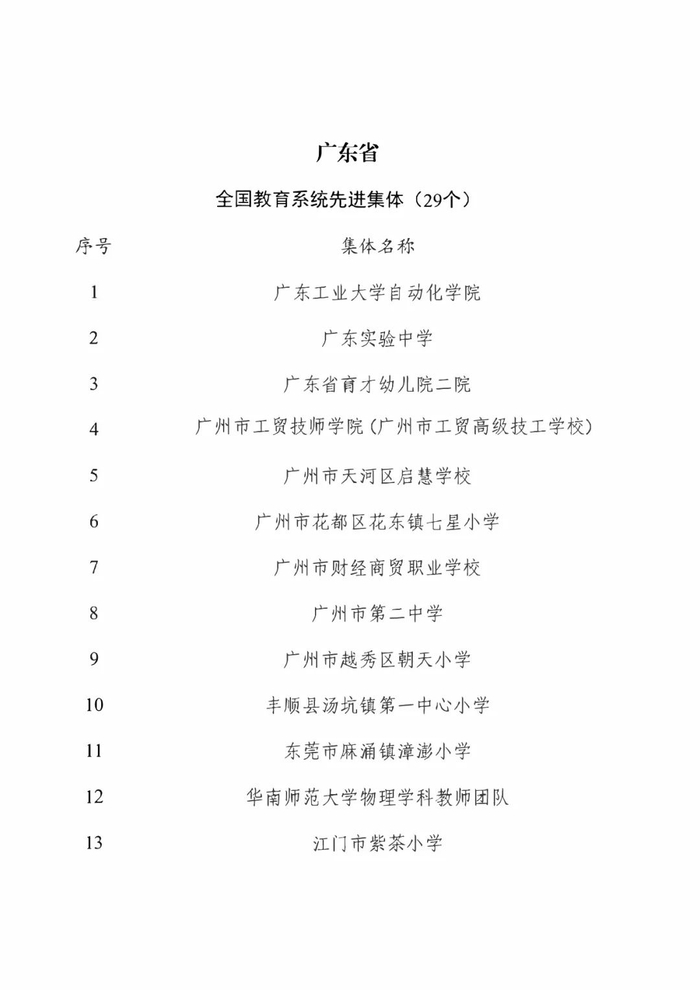 广东省

全国教育系统先进集体（29个）

| 序号 | 集体名称 |
|---|---|
| 1 | 广东工业大学自动化学院 |
| 2 | 广东实验中学 |
| 3 | 广东省育才幼儿院二院 |
| 4 | 广州市工贸技师学院（广州市工贸高级技工学校） |
| 5 | 广州市天河区启慧学校 |
| 6 | 广州市花都区花东镇七星小学 |
| 7 | 广州市财经商贸职业学校 |
| 8 | 广州市第二中学 |
| 9 | 广州市越秀区朝天小学 |
| 10 | 丰顺县汤坑镇第一中心小学 |
| 11 | 东莞市麻涌镇漳澎小学 |
| 12 | 华南师范大学物理学科教师团队 |
| 13 | 江门市紫茶小学 |